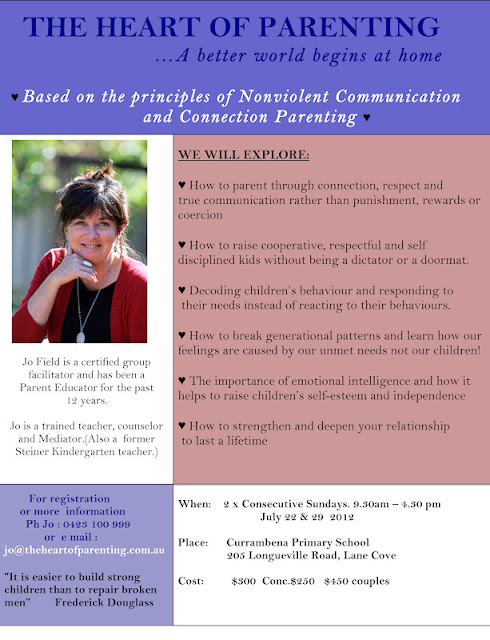 THE HEART OF PARENTING

...A better world begins at home

♥ Based on the principles of Nonviolent Communication and Connection Parenting ♥

Jo Field is a certified group facilitator and has been a Parent Educator for the past 12 years.

Jo is a trained teacher, counselor and Mediator.(Also a former Steiner Kindergarten teacher.)

WE WILL EXPLORE:

♥ How to parent through connection, respect and true communication rather than punishment, rewards or coercion

♥ How to raise cooperative, respectful and self disciplined kids without being a dictator or a doormat.

♥ Decoding children's behaviour and responding to their needs instead of reacting to their behaviours.

♥ How to break generational patterns and learn how our feelings are caused by our unmet needs not our children!

♥ The importance of emotional intelligence and how it helps to raise children's self-esteem and independence

♥ How to strengthen and deepen your relationship to last a lifetime

For registration or more information
Ph Jo : 0423 100 999
or e mail :
jo@theheartofparenting.com.au

"It is easier to build strong children than to repair broken men" Frederick Douglass

When: 2 x Consecutive Sundays. 9.30am – 4.30 pm
July 22 & 29 2012

Place: Currambena Primary School
205 Longueville Road, Lane Cove

Cost: $300 Conc.$250 $450 couples